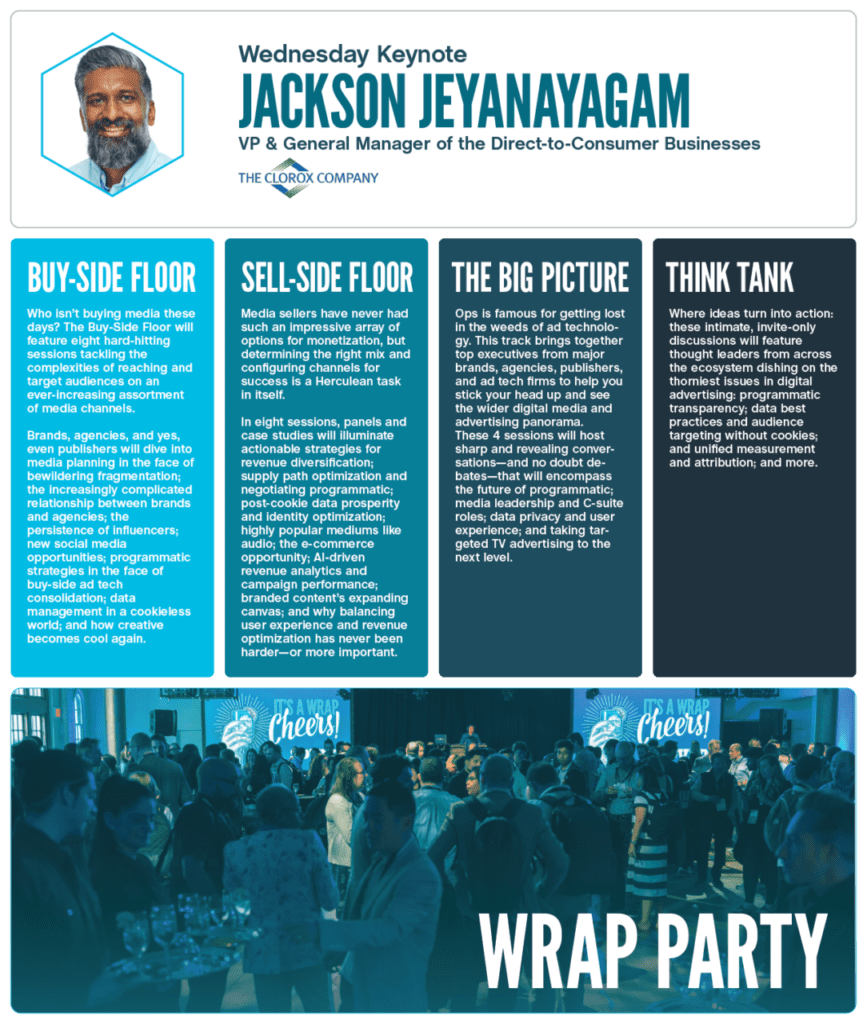 Wednesday Keynote

JACKSON JEYANAYAGAM

VP & General Manager of the Direct-to-Consumer Businesses

THE CLOROX COMPANY

BUY-SIDE FLOOR

Who isn't buying media these days? The Buy-Side Floor will feature eight hard-hitting sessions tackling the complexities of reaching and target audiences on an ever-increasing assortment of media channels.

Brands, agencies, and yes, even publishers will dive into media planning in the face of bewildering fragmentation; the increasingly complicated relationship between brands and agencies; the persistence of influencers; new social media opportunities; programmatic strategies in the face of buy-side ad tech consolidation; data management in a cookieless world; and how creative becomes cool again.

SELL-SIDE FLOOR

Media sellers have never had such an impressive array of options for monetization, but determining the right mix and configuring channels for success is a Herculean task in itself.

In eight sessions, panels and case studies will illuminate actionable strategies for revenue diversification; supply path optimization and negotiating programmatic; post-cookie data prosperity and identity optimization; highly popular mediums like audio; the e-commerce opportunity; AI-driven revenue analytics and campaign performance; branded content's expanding canvas; and why balancing user experience and revenue optimization has never been harder—or more important.

THE BIG PICTURE

Ops is famous for getting lost in the weeds of ad technology. This track brings together top executives from major brands, agencies, publishers, and ad tech firms to help you stick your head up and see the wider digital media and advertising panorama. These 4 sessions will host sharp and revealing conversations—and no doubt debates—that will encompass the future of programmatic; media leadership and C-suite roles; data privacy and user experience; and taking targeted TV advertising to the next level.

THINK TANK

Where ideas turn into action: these intimate, invite-only discussions will feature thought leaders from across the ecosystem dishing on the thorniest issues in digital advertising: programmatic transparency; data best practices and audience targeting without cookies; and unified measurement and attribution; and more.

IT'S A WRAP Cheers!

IT'S A WRAP Cheers!

WRAP PARTY